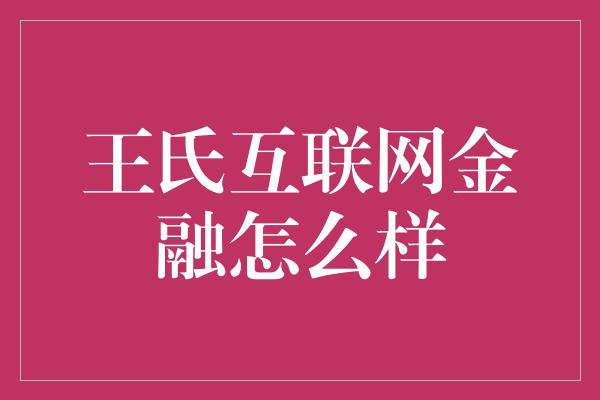 王氏互联网金融怎么样